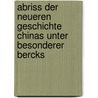 abriss der neueren geschichte chinas unter besonderer bercks